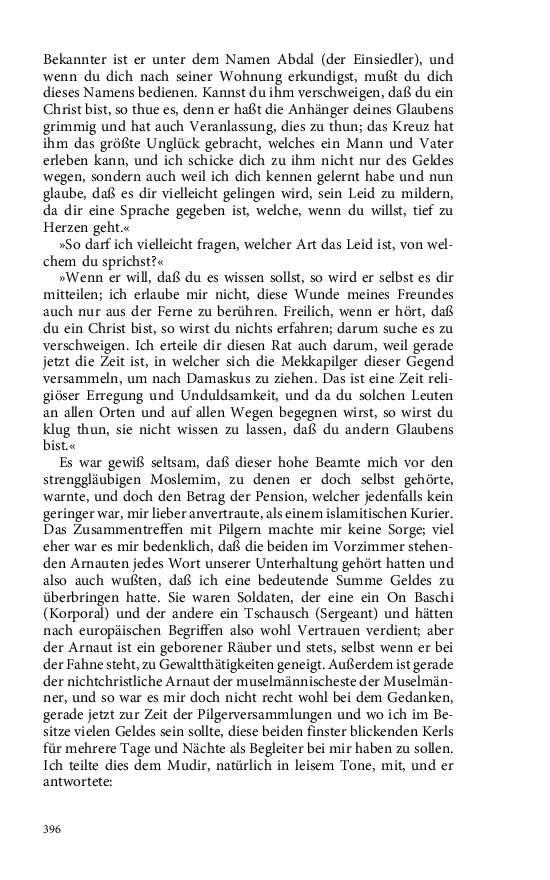 Bekannter ist er unter dem Namen Abdal (der Einsiedler), und wenn du dich nach seiner Wohnung erkundigst, mußt du dich dieses Namens bedienen. Kannst du ihm verschweigen, daß du ein Christ bist, so thue es, denn er haßt die Anhänger deines Glaubens grimmig und hat auch Veranlassung, dies zu thun; das Kreuz hat ihm das größte Unglück gebracht, welches ein Mann und Vater erleben kann, und ich schicke dich zu ihm nicht nur des Geldes wegen, sondern auch weil ich dich kennen gelernt habe und nun glaube, daß es dir vielleicht gelingen wird, sein Leid zu mildern, da dir eine Sprache gegeben ist, welche, wenn du willst, tief zu Herzen geht.«

»So darf ich vielleicht fragen, welcher Art das Leid ist, von welchem du sprichst?«

»Wenn er will, daß du es wissen sollst, so wird er selbst es dir mitteilen; ich erlaube mir nicht, diese Wunde meines Freundes auch nur aus der Ferne zu berühren. Freilich, wenn er hört, daß du ein Christ bist, so wirst du nichts erfahren; darum suche es zu verschweigen. Ich erteile dir diesen Rat auch darum, weil gerade jetzt die Zeit ist, in welcher sich die Mekkapilger dieser Gegend versammeln, um nach Damaskus zu ziehen. Das ist eine Zeit religiöser Erregung und Unduldsamkeit, und da du solchen Leuten an allen Orten und auf allen Wegen begegnen wirst, so wirst du klug thun, sie nicht wissen zu lassen, daß du andern Glaubens bist.«

Es war gewiß seltsam, daß dieser hohe Beamte mich vor den strenggläubigen Moslemim, zu denen er doch selbst gehörte, warnte, und doch den Betrag der Pension, welcher jedenfalls kein geringer war, mir lieber anvertraute, als einem islamitischen Kurier. Das Zusammentreffen mit Pilgern machte mir keine Sorge; viel eher war es mir bedenklich, daß die beiden im Vorzimmer stehenden Arnauten jedes Wort unserer Unterhaltung gehört hatten und also auch wußten, daß ich eine bedeutende Summe Geldes zu überbringen hatte. Sie waren Soldaten, der eine ein On Baschi (Korporal) und der andere ein Tschausch (Sergeant) und hätten nach europäischen Begriffen also wohl Vertrauen verdient; aber der Arnaut ist ein geborener Räuber und stets, selbst wenn er bei der Fahne steht, zu Gewaltthätigkeiten geneigt. Außerdem ist gerade der nichtchristliche Arnaut der muselmännischeste der Muselmänner, und so war es mir doch nicht recht wohl bei dem Gedanken, gerade jetzt zur Zeit der Pilgerversammlungen und wo ich im Besitze vielen Geldes sein sollte, diese beiden finster blickenden Kerls für mehrere Tage und Nächte als Begleiter bei mir haben zu sollen. Ich teilte dies dem Mudir, natürlich in leisem Tone, mit, und er antwortete:

396